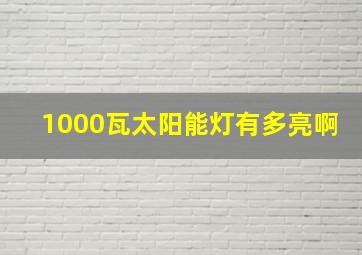 1000瓦太阳能灯有多亮啊